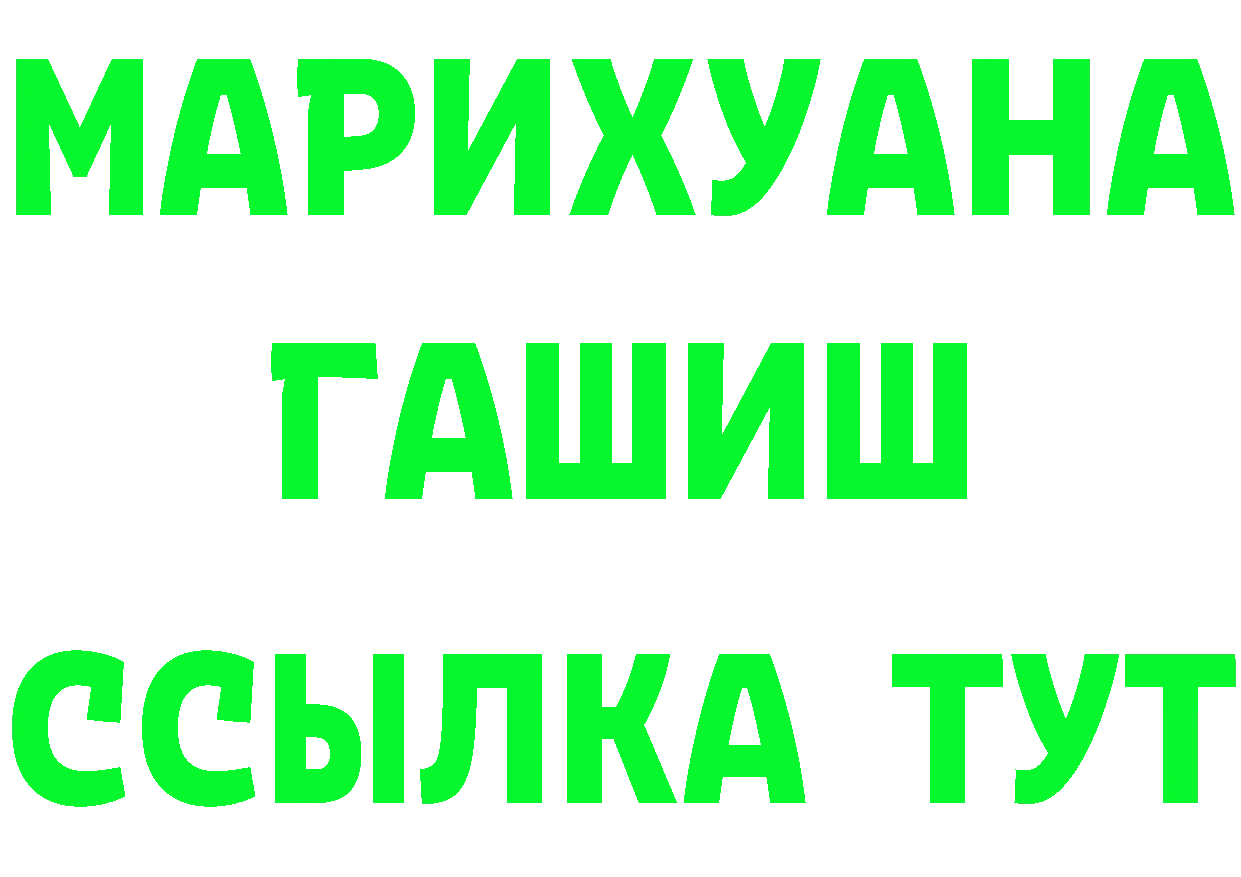 МАРИХУАНА
ГАШИШ
ССЫЛКА ТУТ